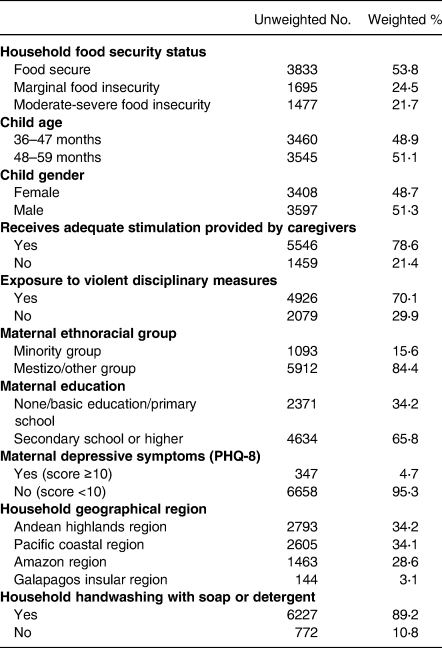 |  | Unweighted No. | Weighted % |
|---|---|---|
| **Household food security status** | | |
| Food secure | 3833 | 53·8 |
| Marginal food insecurity | 1695 | 24·5 |
| Moderate-severe food insecurity | 1477 | 21·7 |
| **Child age** | | |
| 36–47 months | 3460 | 48·9 |
| 48–59 months | 3545 | 51·1 |
| **Child gender** | | |
| Female | 3408 | 48·7 |
| Male | 3597 | 51·3 |
| **Receives adequate stimulation provided by caregivers** | | |
| Yes | 5546 | 78·6 |
| No | 1459 | 21·4 |
| **Exposure to violent disciplinary measures** | | |
| Yes | 4926 | 70·1 |
| No | 2079 | 29·9 |
| **Maternal ethnoracial group** | | |
| Minority group | 1093 | 15·6 |
| Mestizo/other group | 5912 | 84·4 |
| **Maternal education** | | |
| None/basic education/primary school | 2371 | 34·2 |
| Secondary school or higher | 4634 | 65·8 |
| **Maternal depressive symptoms (PHQ-8)** | | |
| Yes (score ≥10) | 347 | 4·7 |
| No (score <10) | 6658 | 95·3 |
| **Household geographical region** | | |
| Andean highlands region | 2793 | 34·2 |
| Pacific coastal region | 2605 | 34·1 |
| Amazon region | 1463 | 28·6 |
| Galapagos insular region | 144 | 3·1 |
| **Household handwashing with soap or detergent** | | |
| Yes | 6227 | 89·2 |
| No | 772 | 10·8 |